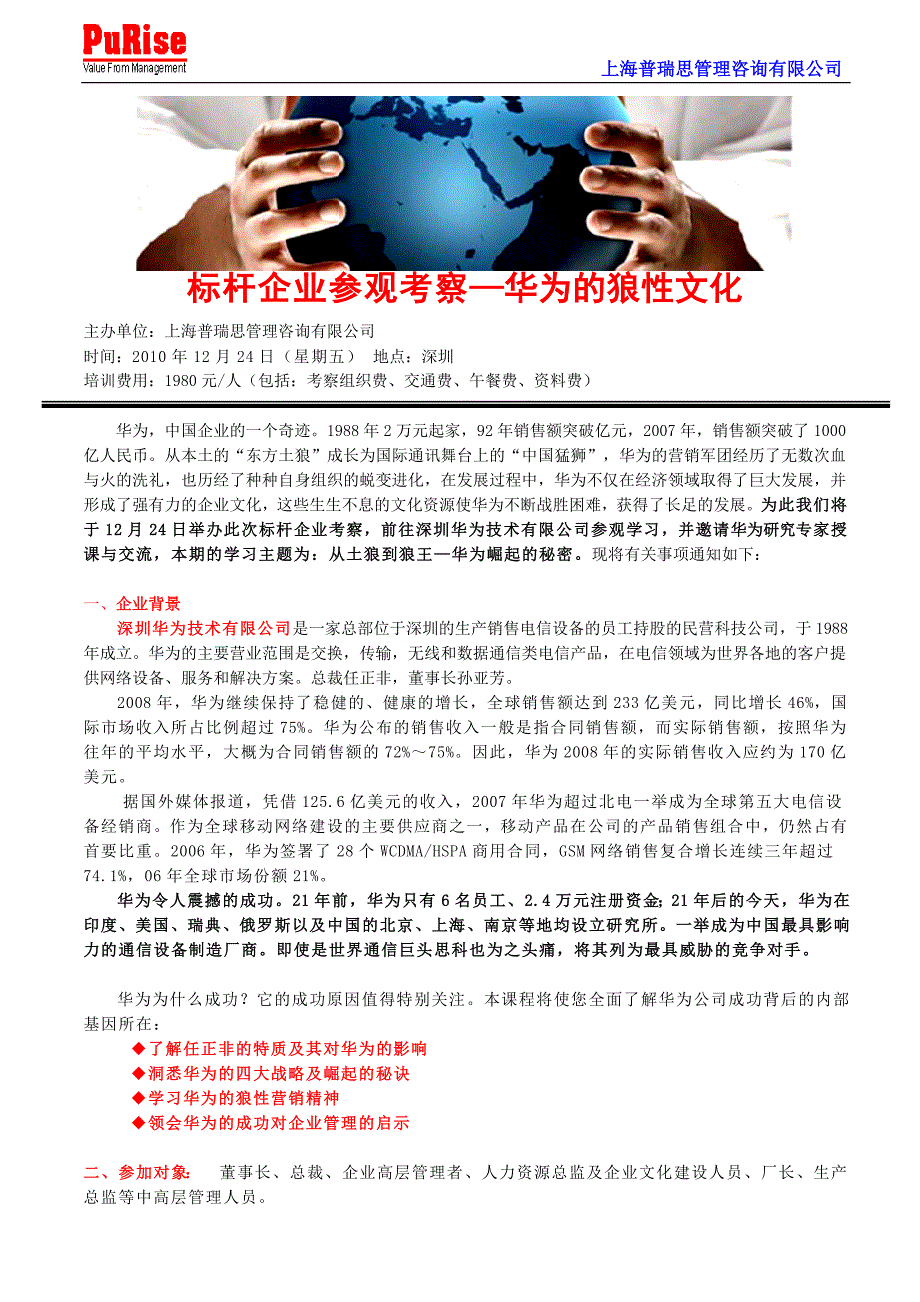 PuRise
Value From Management

上海普瑞思管理咨询有限公司

标杆企业参观考察—华为的狼性文化

主办单位：上海普瑞思管理咨询有限公司
时间：2010 年 12 月 24 日（星期五） 地点：深圳
培训费用：1980 元/人（包括：考察组织费、交通费、午餐费、资料费）

华为，中国企业的一个奇迹。1988 年 2 万元起家，92 年销售额突破亿元，2007 年，销售额突破了 1000 亿人民币。从本土的“东方土狼”成长为国际通讯舞台上的“中国猛狮”，华为的营销军团经历了无数次血与火的洗礼，也历经了种种自身组织的蜕变进化，在发展过程中，华为不仅在经济领域取得了巨大发展，并形成了强有力的企业文化，这些生生不息的文化资源使华为不断战胜困难，获得了长足的发展。为此我们将于 12 月 24 日举办此次标杆企业考察，前往深圳华为技术有限公司参观学习，并邀请华为研究专家授课与交流，本期的学习主题为：从土狼到狼王—华为崛起的秘密。现将有关事项通知如下：

一、企业背景
深圳华为技术有限公司是一家总部位于深圳的生产销售电信设备的员工持股的民营科技公司，于 1988 年成立。华为的主要营业范围是交换，传输，无线和数据通信类电信产品，在电信领域为世界各地的客户提供网络设备、服务和解决方案。总裁任正非，董事长孙亚芳。
2008 年，华为继续保持了稳健的、健康的增长，全球销售额达到 233 亿美元，同比增长 46%，国际市场收入所占比例超过 75%。华为公布的销售收入一般是指合同销售额，而实际销售额，按照华为往年的平均水平，大概为合同销售额的 72%～75%。因此，华为 2008 年的实际销售收入应约为 170 亿美元。
据国外媒体报道，凭借 125.6 亿美元的收入，2007 年华为超过北电一举成为全球第五大电信设备经销商。作为全球移动网络建设的主要供应商之一，移动产品在公司的产品销售组合中，仍然占有首要比重。2006 年，华为签署了 28 个 WCDMA/HSPA 商用合同，GSM 网络销售复合增长连续三年超过 74.1%，06 年全球市场份额 21%。
华为令人震撼的成功。21 年前，华为只有 6 名员工、2.4 万元注册资金；21 年后的今天，华为在印度、美国、瑞典、俄罗斯以及中国的北京、上海、南京等地均设立研究所。一举成为中国最具影响力的通信设备制造厂商。即使是世界通信巨头思科也为之头痛，将其列为最具威胁的竞争对手。

华为为什么成功？它的成功原因值得特别关注。本课程将使您全面了解华为公司成功背后的内部基因所在：
◆了解任正非的特质及其对华为的影响
◆洞悉华为的四大战略及崛起的秘诀
◆学习华为的狼性营销精神
◆领会华为的成功对企业管理的启示

二、参加对象： 董事长、总裁、企业高层管理者、人力资源总监及企业文化建设人员、厂长、生产总监等中高层管理人员。